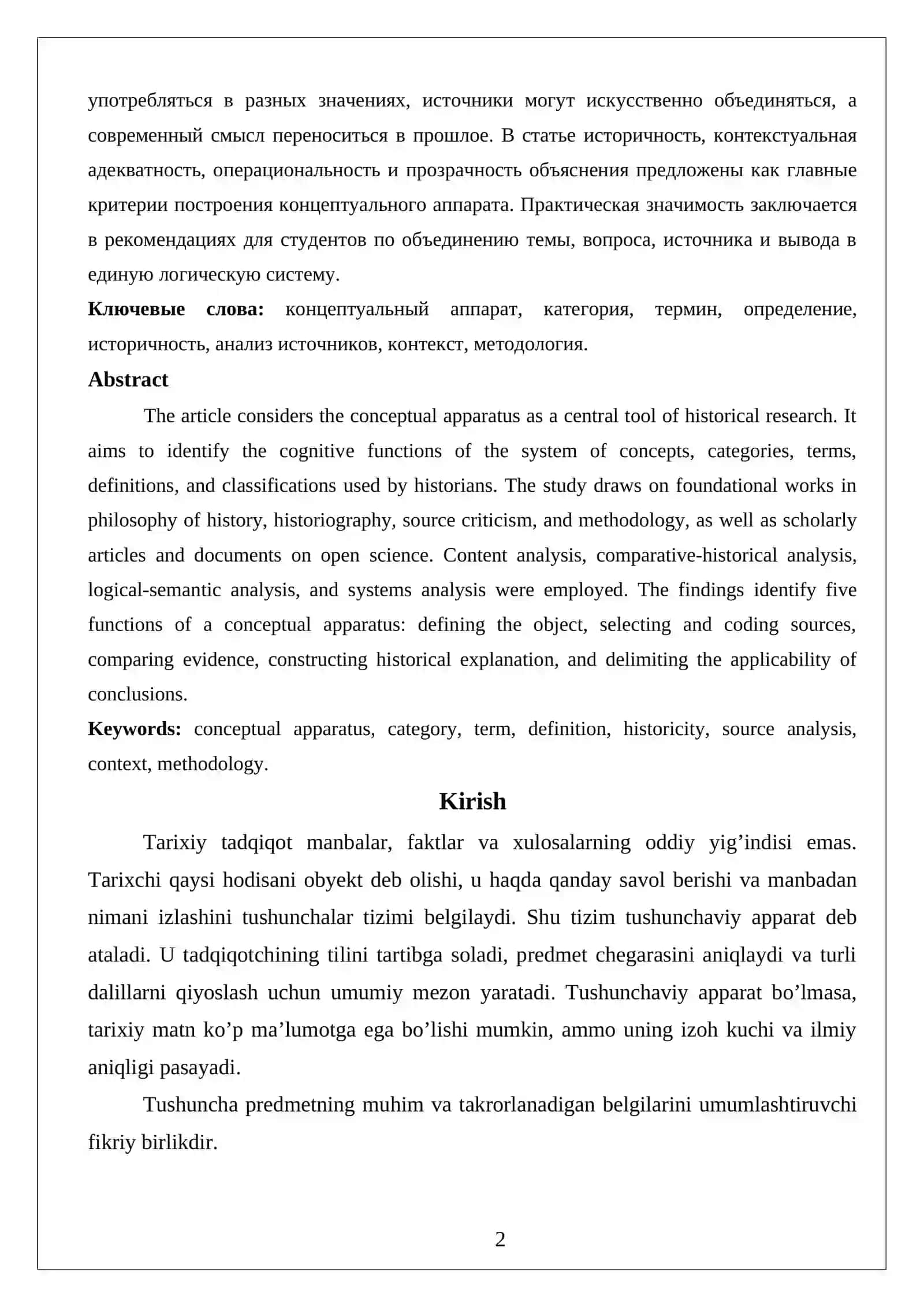 употребляться в разных значениях, источники могут искусственно объединяться, а современный смысл переноситься в прошлое. В статье историчность, контекстуальная адекватность, операциональность и прозрачность объяснения предложены как главные критерии построения концептуального аппарата. Практическая значимость заключается в рекомендациях для студентов по объединению темы, вопроса, источника и вывода в единую логическую систему.

Ключевые слова: концептуальный аппарат, категория, термин, определение, историчность, анализ источников, контекст, методология.

Abstract

The article considers the conceptual apparatus as a central tool of historical research. It aims to identify the cognitive functions of the system of concepts, categories, terms, definitions, and classifications used by historians. The study draws on foundational works in philosophy of history, historiography, source criticism, and methodology, as well as scholarly articles and documents on open science. Content analysis, comparative-historical analysis, logical-semantic analysis, and systems analysis were employed. The findings identify five functions of a conceptual apparatus: defining the object, selecting and coding sources, comparing evidence, constructing historical explanation, and delimiting the applicability of conclusions.

Keywords: conceptual apparatus, category, term, definition, historicity, source analysis, context, methodology.

Kirish

Tarixiy tadqiqot manbalar, faktlar va xulosalarning oddiy yig'indisi emas. Tarixchi qaysi hodisani obyekt deb olishi, u haqda qanday savol berishi va manbadan nimani izlashini tushunchalar tizimi belgilaydi. Shu tizim tushunchaviy apparat deb ataladi. U tadqiqotchining tilini tartibga soladi, predmet chegarasini aniqlaydi va turli dalillarni qiyoslash uchun umumiy mezon yaratadi. Tushunchaviy apparat bo'lmasa, tarixiy matn ko'p ma'lumotga ega bo'lishi mumkin, ammo uning izoh kuchi va ilmiy aniqligi pasayadi.

Tushuncha predmetning muhim va takrorlanadigan belgilarini umumlashtiruvchi fikriy birlikdir.

2